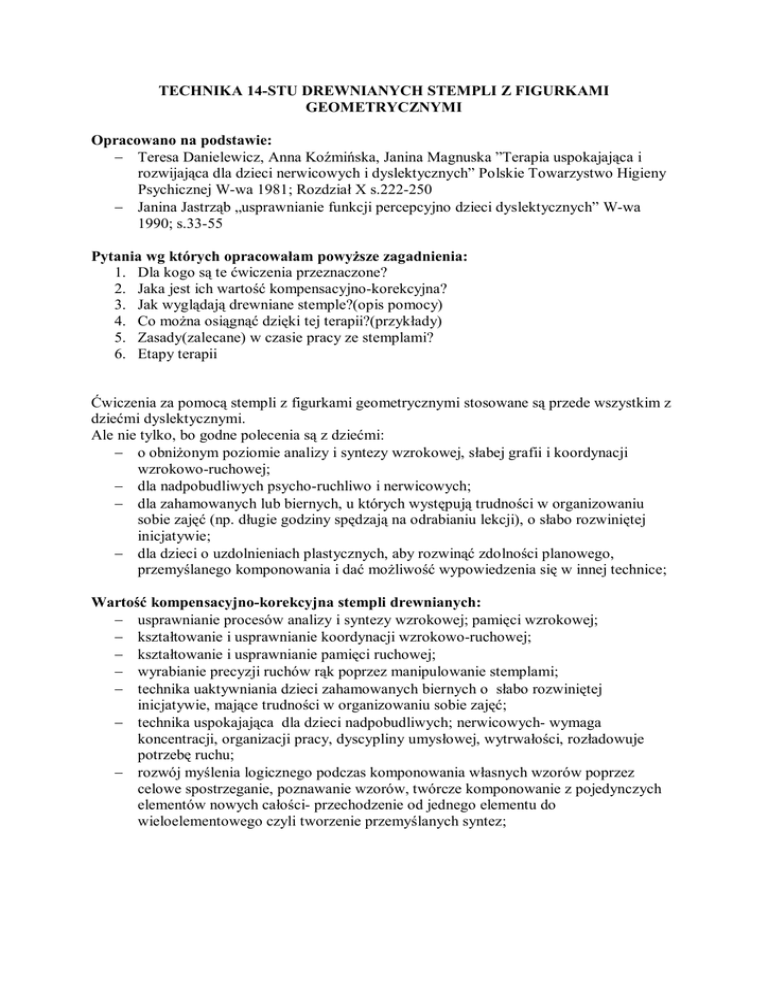 TECHNIKA 14-STU DREWNIANYCH STEMPLI Z FIGURKAMI GEOMETRYCZNYMI

Opracowano na podstawie:
– Teresa Danielewicz, Anna Koźmińska, Janina Magnuska ”Terapia uspokajająca i rozwijająca dla dzieci nerwicowych i dyslektycznych” Polskie Towarzystwo Higieny Psychicznej W-wa 1981; Rozdział X s.222-250
– Janina Jastrząb „usprawnianie funkcji percepcyjno dzieci dyslektycznych” W-wa 1990; s.33-55

Pytania wg których opracowałam powyższe zagadnienia:
1. Dla kogo są te ćwiczenia przeznaczone?
2. Jaka jest ich wartość kompensacyjno-korekcyjna?
3. Jak wyglądają drewniane stemple?(opis pomocy)
4. Co można osiągnąć dzięki tej terapii?(przykłady)
5. Zasady(zalecane) w czasie pracy ze stemplami?
6. Etapy terapii

Ćwiczenia za pomocą stempli z figurkami geometrycznymi stosowane są przede wszystkim z dziećmi dyslektycznymi.
Ale nie tylko, bo godne polecenia są z dziećmi:
– o obniżonym poziomie analizy i syntezy wzrokowej, słabej grafii i koordynacji wzrokowo-ruchowej;
– dla nadpobudliwych psycho-ruchliwo i nerwicowych;
– dla zahamowanych lub biernych, u których występują trudności w organizowaniu sobie zajęć (np. długie godziny spędzają na odrabianiu lekcji), o słabo rozwiniętej inicjatywie;
– dla dzieci o uzdolnieniach plastycznych, aby rozwinąć zdolności planowego, przemyślanego komponowania i dać możliwość wypowiedzenia się w innej technice;

Wartość kompensacyjno-korekcyjna stempli drewnianych:
– usprawnianie procesów analizy i syntezy wzrokowej; pamięci wzrokowej;
– kształtowanie i usprawnianie koordynacji wzrokowo-ruchowej;
– kształtowanie i usprawnianie pamięci ruchowej;
– wyrabianie precyzji ruchów rąk poprzez manipulowanie stemplami;
– technika uaktywniania dzieci zahamowanych biernych o słabo rozwiniętej inicjatywie, mające trudności w organizowaniu sobie zajęć;
– technika uspokajająca dla dzieci nadpobudliwych; nerwicowych- wymaga koncentracji, organizacji pracy, dyscypliny umysłowej, wytrwałości, rozładowuje potrzebę ruchu;
– rozwój myślenia logicznego podczas komponowania własnych wzorów poprzez celowe spostrzeganie, poznawanie wzorów, twórcze komponowanie z pojedynczych elementów nowych całości- przechodzenie od jednego elementu do wieloelementowego czyli tworzenie przemyślanych syntez;